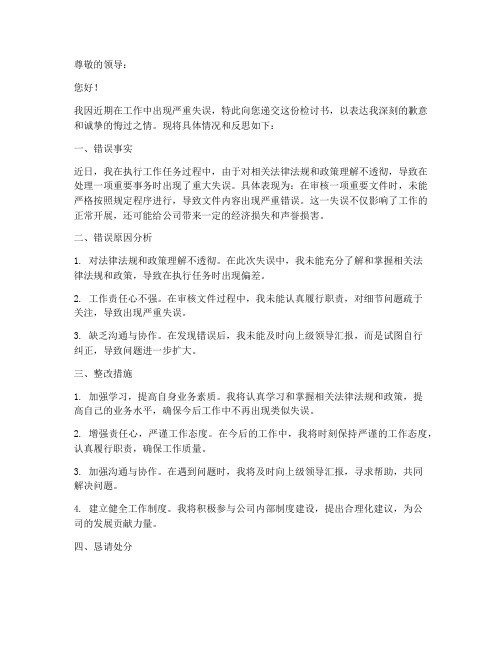 尊敬的领导：

您好！

我因近期在工作中出现严重失误，特此向您递交这份检讨书，以表达我深刻的歉意和诚挚的悔过之情。现将具体情况和反思如下：

一、错误事实

近日，我在执行工作任务过程中，由于对相关法律法规和政策理解不透彻，导致在处理一项重要事务时出现了重大失误。具体表现为：在审核一项重要文件时，未能严格按照规定程序进行，导致文件内容出现严重错误。这一失误不仅影响了工作的正常开展，还可能给公司带来一定的经济损失和声誉损害。

二、错误原因分析

1. 对法律法规和政策理解不透彻。在此次失误中，我未能充分了解和掌握相关法律法规和政策，导致在执行任务时出现偏差。

2. 工作责任心不强。在审核文件过程中，我未能认真履行职责，对细节问题疏于关注，导致出现严重失误。

3. 缺乏沟通与协作。在发现错误后，我未能及时向上级领导汇报，而是试图自行纠正，导致问题进一步扩大。

三、整改措施

1. 加强学习，提高自身业务素质。我将认真学习和掌握相关法律法规和政策，提高自己的业务水平，确保今后工作中不再出现类似失误。

2. 增强责任心，严谨工作态度。在今后的工作中，我将时刻保持严谨的工作态度，认真履行职责，确保工作质量。

3. 加强沟通与协作。在遇到问题时，我将及时向上级领导汇报，寻求帮助，共同解决问题。

4. 建立健全工作制度。我将积极参与公司内部制度建设，提出合理化建议，为公司的发展贡献力量。

四、恳请处分